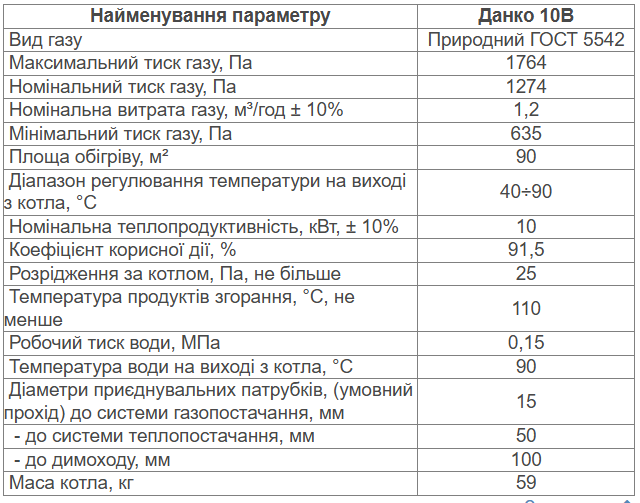 | Найменування параметру | Данко 10В |
|---|---|
| Вид газу | Природний ГОСТ 5542 |
| Максимальний тиск газу, Па | 1764 |
| Номінальний тиск газу, Па | 1274 |
| Номінальна витрата газу, м³/год ± 10% | 1,2 |
| Мінімальний тиск газу, Па | 635 |
| Площа обігріву, м² | 90 |
| Діапазон регулювання температури на виході з котла, °С | 40÷90 |
| Номінальна теплопродуктивність, кВт, ± 10% | 10 |
| Коефіцієнт корисної дії, % | 91,5 |
| Розрідження за котлом, Па, не більше | 25 |
| Температура продуктів згорання, °С, не менше | 110 |
| Робочий тиск води, МПа | 0,15 |
| Температура води на виході з котла, °С | 90 |
| Діаметри приєднувальних патрубків, (умовний прохід) до системи газопостачання, мм | 15 |
| - до системи теплопостачання, мм | 50 |
| - до димоходу, мм | 100 |
| Маса котла, кг | 59 |